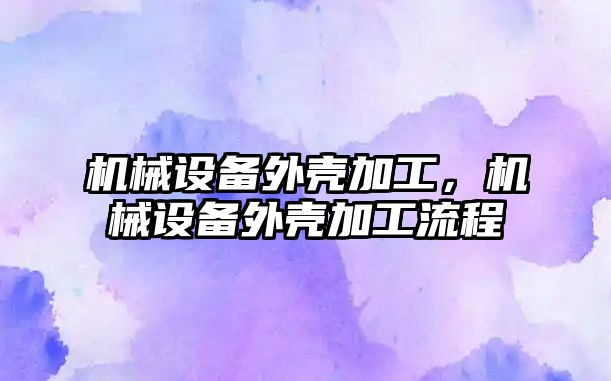 机械设备外壳加工，机械设备外壳加工流程